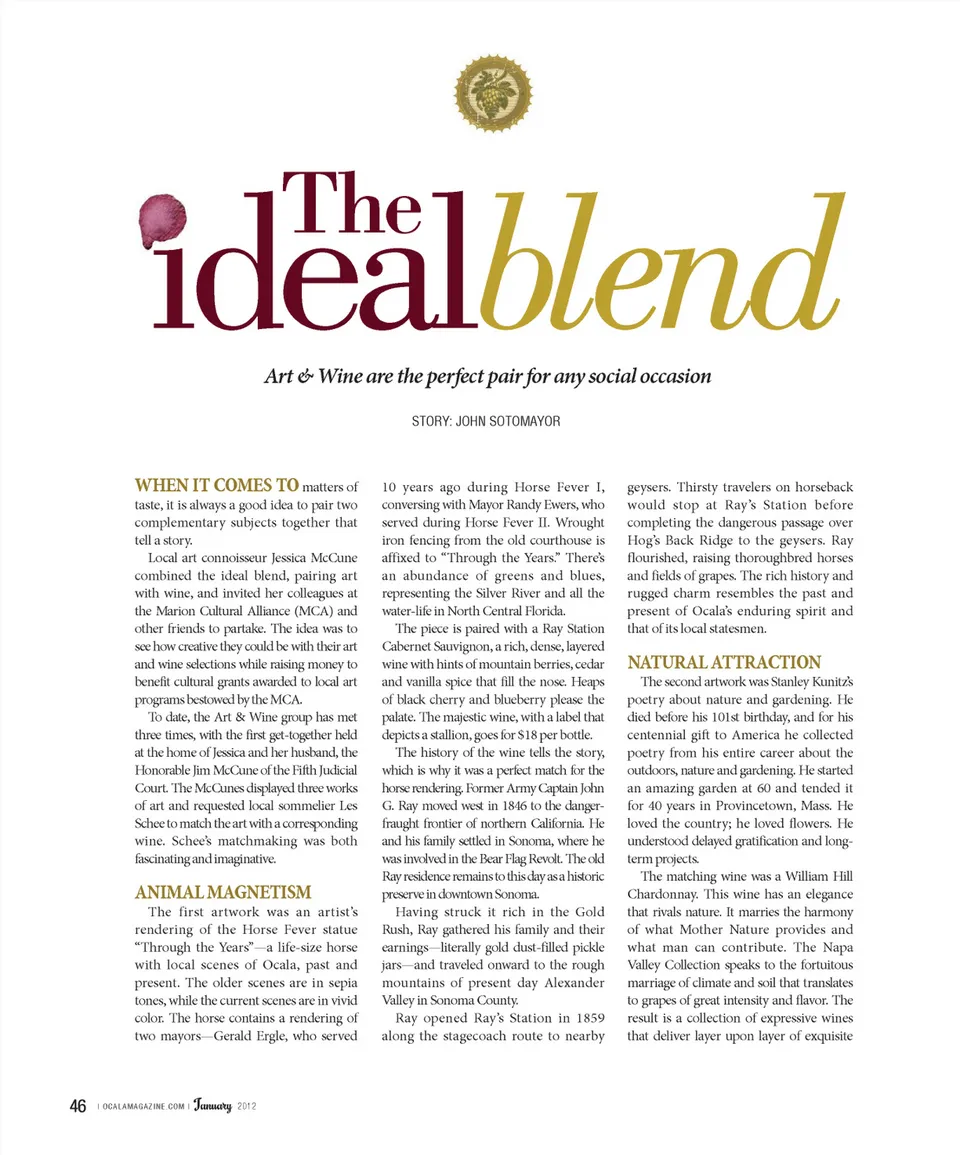 The ideal blend

Art & Wine are the perfect pair for any social occasion

STORY: JOHN SOTOMAYOR

WHEN IT COMES TO matters of taste, it is always a good idea to pair two complementary subjects together that tell a story.

Local art connoisseur Jessica McCune combined the ideal blend, pairing art with wine, and invited her colleagues at the Marion Cultural Alliance (MCA) and other friends to partake. The idea was to see how creative they could be with their art and wine selections while raising money to benefit cultural grants awarded to local art programs bestowed by the MCA.

To date, the Art & Wine group has met three times, with the first get-together held at the home of Jessica and her husband, the Honorable Jim McCune of the Fifth Judicial Court. The McCunes displayed three works of art and requested local sommelier Les Schee to match the art with a corresponding wine. Schee's matchmaking was both fascinating and imaginative.

ANIMAL MAGNETISM

The first artwork was an artist's rendering of the Horse Fever statue "Through the Years"—a life-size horse with local scenes of Ocala, past and present. The older scenes are in sepia tones, while the current scenes are in vivid color. The horse contains a rendering of two mayors—Gerald Ergle, who served 10 years ago during Horse Fever I, conversing with Mayor Randy Ewers, who served during Horse Fever II. Wrought iron fencing from the old courthouse is affixed to "Through the Years." There's an abundance of greens and blues, representing the Silver River and all the water-life in North Central Florida.

The piece is paired with a Ray Station Cabernet Sauvignon, a rich, dense, layered wine with hints of mountain berries, cedar and vanilla spice that fill the nose. Heaps of black cherry and blueberry please the palate. The majestic wine, with a label that depicts a stallion, goes for $18 per bottle.

The history of the wine tells the story, which is why it was a perfect match for the horse rendering. Former Army Captain John G. Ray moved west in 1846 to the danger-fraught frontier of northern California. He and his family settled in Sonoma, where he was involved in the Bear Flag Revolt. The old Ray residence remains to this day as a historic preserve in downtown Sonoma.

Having struck it rich in the Gold Rush, Ray gathered his family and their earnings—literally gold dust-filled pickle jars—and traveled onward to the rough mountains of present day Alexander Valley in Sonoma County.

Ray opened Ray's Station in 1859 along the stagecoach route to nearby geysers. Thirsty travelers on horseback would stop at Ray's Station before completing the dangerous passage over Hog's Back Ridge to the geysers. Ray flourished, raising thoroughbred horses and fields of grapes. The rich history and rugged charm resembles the past and present of Ocala's enduring spirit and that of its local statesmen.

NATURAL ATTRACTION

The second artwork was Stanley Kunitz's poetry about nature and gardening. He died before his 101st birthday, and for his centennial gift to America he collected poetry from his entire career about the outdoors, nature and gardening. He started an amazing garden at 60 and tended it for 40 years in Provincetown, Mass. He loved the country; he loved flowers. He understood delayed gratification and long-term projects.

The matching wine was a William Hill Chardonnay. This wine has an elegance that rivals nature. It marries the harmony of what Mother Nature provides and what man can contribute. The Napa Valley Collection speaks to the fortuitous marriage of climate and soil that translates to grapes of great intensity and flavor. The result is a collection of expressive wines that deliver layer upon layer of exquisite

46 | OCALAMAGAZINE.COM | January 2012